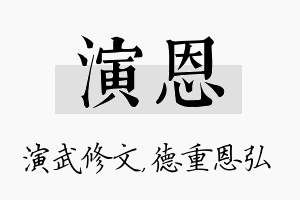 演恩

演武修文，德重恩弘